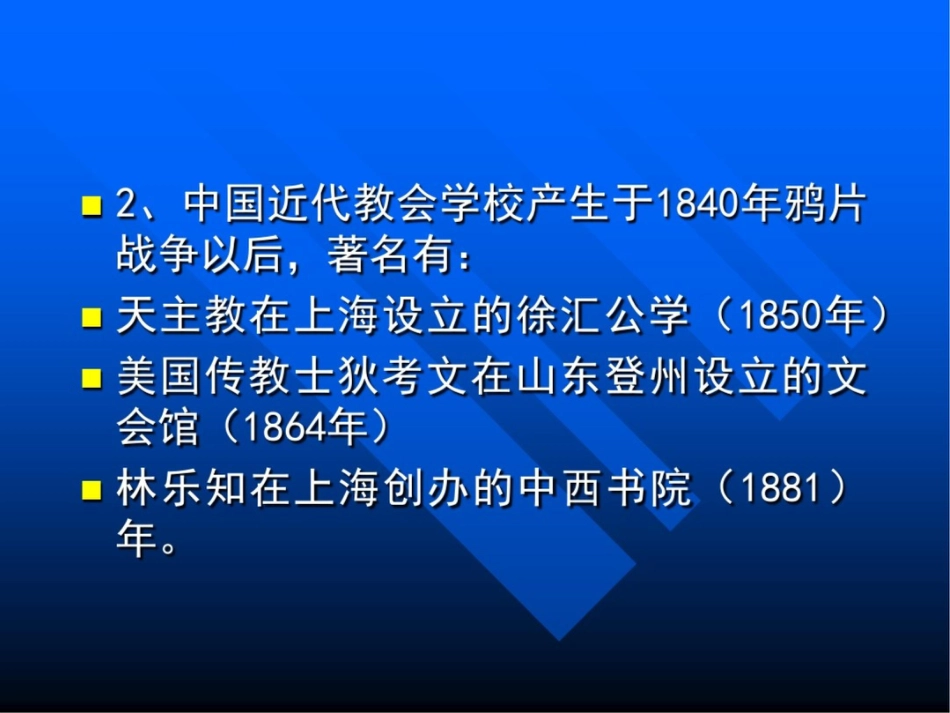 2、中国近代教会学校产生于1840年鸦片战争以后，著名有：

天主教在上海设立的徐汇公学（1850年）

美国传教士狄考文在山东登州设立的文会馆（1864年）

林乐知在上海创办的中西书院（1881）年。